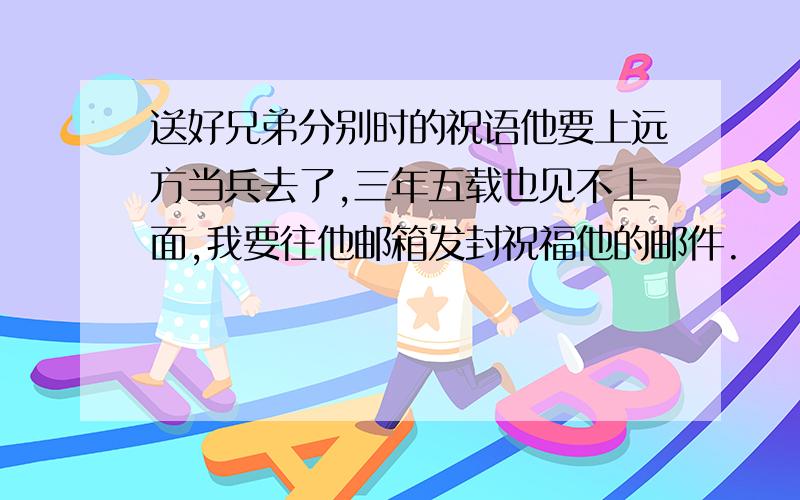 送好兄弟分别时的祝语他要上远方当兵去了,三年五载也见不上面,我要往他邮箱发封祝福他的邮件.